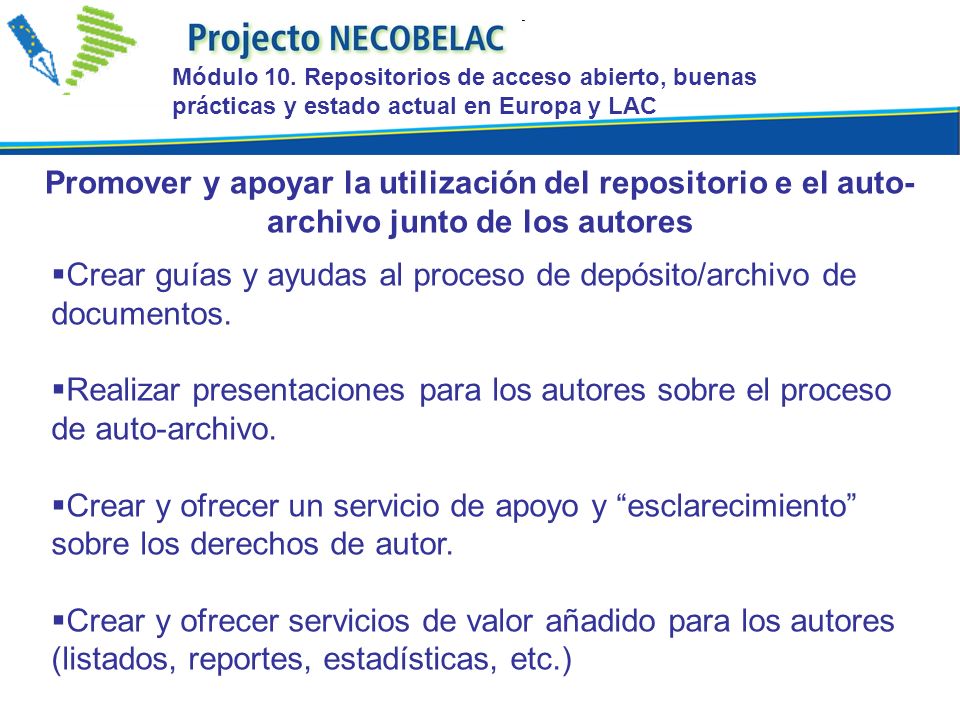 Projecto NECOBELAC

Módulo 10. Repositorios de acceso abierto, buenas prácticas y estado actual en Europa y LAC

Promover y apoyar la utilización del repositorio e el auto-archivo junto de los autores

▪Crear guías y ayudas al proceso de depósito/archivo de documentos.

▪Realizar presentaciones para los autores sobre el proceso de auto-archivo.

▪Crear y ofrecer un servicio de apoyo y “esclarecimiento” sobre los derechos de autor.

▪Crear y ofrecer servicios de valor añadido para los autores (listados, reportes, estadísticas, etc.)